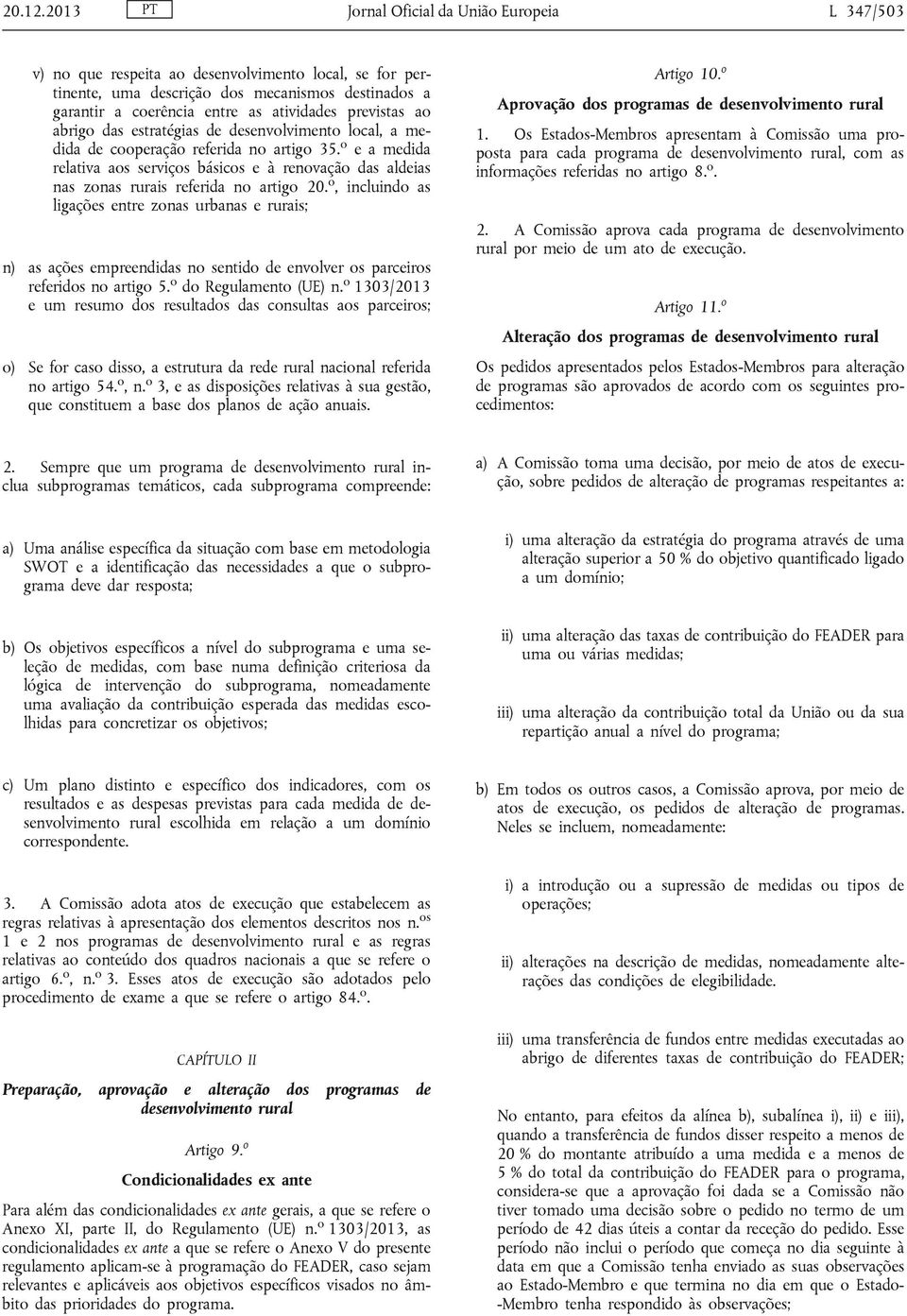 20.12.2013 PT Jornal Oficial da União Europeia L 347/503

v) no que respeita ao desenvolvimento local, se for pertinente, uma descrição dos mecanismos destinados a garantir a coerência entre as atividades previstas ao abrigo das estratégias de desenvolvimento local, a medida de cooperação referida no artigo 35.º e a medida relativa aos serviços básicos e à renovação das aldeias nas zonas rurais referida no artigo 20.º, incluindo as ligações entre zonas urbanas e rurais;

n) as ações empreendidas no sentido de envolver os parceiros referidos no artigo 5.º do Regulamento (UE) n.º 1303/2013 e um resumo dos resultados das consultas aos parceiros;

o) Se for caso disso, a estrutura da rede rural nacional referida no artigo 54.º, n.º 3, e as disposições relativas à sua gestão, que constituem a base dos planos de ação anuais.

2. Sempre que um programa de desenvolvimento rural inclua subprogramas temáticos, cada subprograma compreende:

a) Uma análise específica da situação com base em metodologia SWOT e a identificação das necessidades a que o subprograma deve dar resposta;

b) Os objetivos específicos a nível do subprograma e uma seleção de medidas, com base numa definição criteriosa da lógica de intervenção do subprograma, nomeadamente uma avaliação da contribuição esperada das medidas escolhidas para concretizar os objetivos;

c) Um plano distinto e específico dos indicadores, com os resultados e as despesas previstas para cada medida de desenvolvimento rural escolhida em relação a um domínio correspondente.

3. A Comissão adota atos de execução que estabelecem as regras relativas à apresentação dos elementos descritos nos n.os 1 e 2 nos programas de desenvolvimento rural e as regras relativas ao conteúdo dos quadros nacionais a que se refere o artigo 6.º, n.º 3. Esses atos de execução são adotados pelo procedimento de exame a que se refere o artigo 84.º.

CAPÍTULO II

Preparação, aprovação e alteração dos programas de desenvolvimento rural

Artigo 9.º

Condicionalidades ex ante

Para além das condicionalidades ex ante gerais, a que se refere o Anexo XI, parte II, do Regulamento (UE) n.º 1303/2013, as condicionalidades ex ante a que se refere o Anexo V do presente regulamento aplicam-se à programação do FEADER, caso sejam relevantes e aplicáveis aos objetivos específicos visados no âmbito das prioridades do programa.

Artigo 10.º

Aprovação dos programas de desenvolvimento rural

1. Os Estados-Membros apresentam à Comissão uma proposta para cada programa de desenvolvimento rural, com as informações referidas no artigo 8.º.

2. A Comissão aprova cada programa de desenvolvimento rural por meio de um ato de execução.

Artigo 11.º

Alteração dos programas de desenvolvimento rural

Os pedidos apresentados pelos Estados-Membros para alteração de programas são aprovados de acordo com os seguintes procedimentos:

a) A Comissão toma uma decisão, por meio de atos de execução, sobre pedidos de alteração de programas respeitantes a:

i) uma alteração da estratégia do programa através de uma alteração superior a 50 % do objetivo quantificado ligado a um domínio;

ii) uma alteração das taxas de contribuição do FEADER para uma ou várias medidas;

iii) uma alteração da contribuição total da União ou da sua repartição anual a nível do programa;

b) Em todos os outros casos, a Comissão aprova, por meio de atos de execução, os pedidos de alteração de programas. Neles se incluem, nomeadamente:

i) a introdução ou a supressão de medidas ou tipos de operações;

ii) alterações na descrição de medidas, nomeadamente alterações das condições de elegibilidade.

iii) uma transferência de fundos entre medidas executadas ao abrigo de diferentes taxas de contribuição do FEADER;

No entanto, para efeitos da alínea b), subalínea i), ii) e iii), quando a transferência de fundos disser respeito a menos de 20 % do montante atribuído a uma medida e a menos de 5 % do total da contribuição do FEADER para o programa, considera-se que a aprovação foi dada se a Comissão não tiver tomado uma decisão sobre o pedido no termo de um período de 42 dias úteis a contar da receção do pedido. Esse período não inclui o período que começa no dia seguinte à data em que a Comissão tenha enviado as suas observações ao Estado-Membro e que termina no dia em que o Estado-Membro tenha respondido às observações;